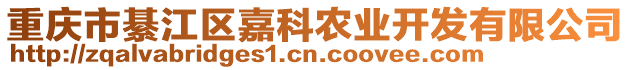 重庆市綦江区嘉科农业开发有限公司
http://zqalvabridges1.cn.coovee.com